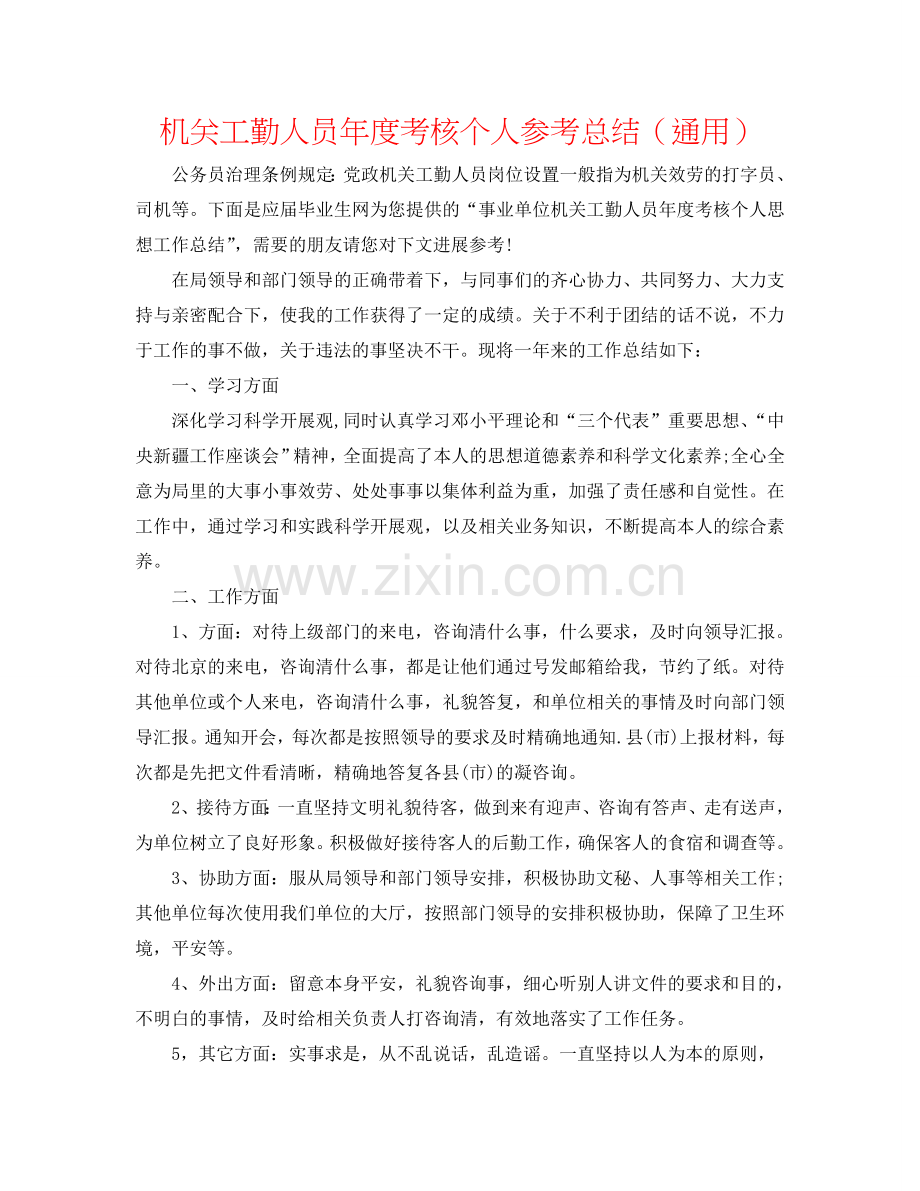 机关工勤人员年度考核个人参考总结（通用）

公务员治理条例规定：党政机关工勤人员岗位设置一般指为机关效劳的打字员、司机等。下面是应届毕业生网为您提供的“事业单位机关工勤人员年度考核个人思想工作总结”，需要的朋友请您对下文进展参考！

在局领导和部门领导的正确带着下，与同事们的齐心协力、共同努力、大力支持与亲密配合下，使我的工作获得了一定的成绩。关于不利于团结的话不说，不力于工作的事不做，关于违法的事坚决不干。现将一年来的工作总结如下：

一、学习方面

深化学习科学开展观，同时认真学习邓小平理论和“三个代表”重要思想、“中央新疆工作座谈会”精神，全面提高了本人的思想道德素养和科学文化素养；全心全意为局里的大事小事效劳、处处事事以集体利益为重，加强了责任感和自觉性。在工作中，通过学习和实践科学开展观，以及相关业务知识，不断提高本人的综合素养。

二、工作方面

1、方面：对待上级部门的来电，咨询清什么事，什么要求，及时向领导汇报。对待北京的来电，咨询清什么事，都是让他们通过号发邮箱给我，节约了纸。对待其他单位或个人来电，咨询清什么事，礼貌答复，和单位相关的事情及时向部门领导汇报。通知开会，每次都是按照领导的要求及时精确地通知.县(市)上报材料，每次都是先把文件看清晰，精确地答复各县(市)的凝咨询。

2、接待方面：一直坚持文明礼貌待客，做到来有迎声、咨询有答声、走有送声，为单位树立了良好形象。积极做好接待客人的后勤工作，确保客人的食宿和调查等。

3、协助方面：服从局领导和部门领导安排，积极协助文秘、人事等相关工作；其他单位每次使用我们单位的大厅，按照部门领导的安排积极协助，保障了卫生环境，平安等。

4、外出方面：留意本身平安，礼貌咨询事，细心听别人讲文件的要求和目的，不明白的事情，及时给相关负责人打咨询清，有效地落实了工作任务。

5，其它方面：实事求是，从不乱说话，乱造谣。一直坚持以人为本的原则，

www.zixin.com.cn